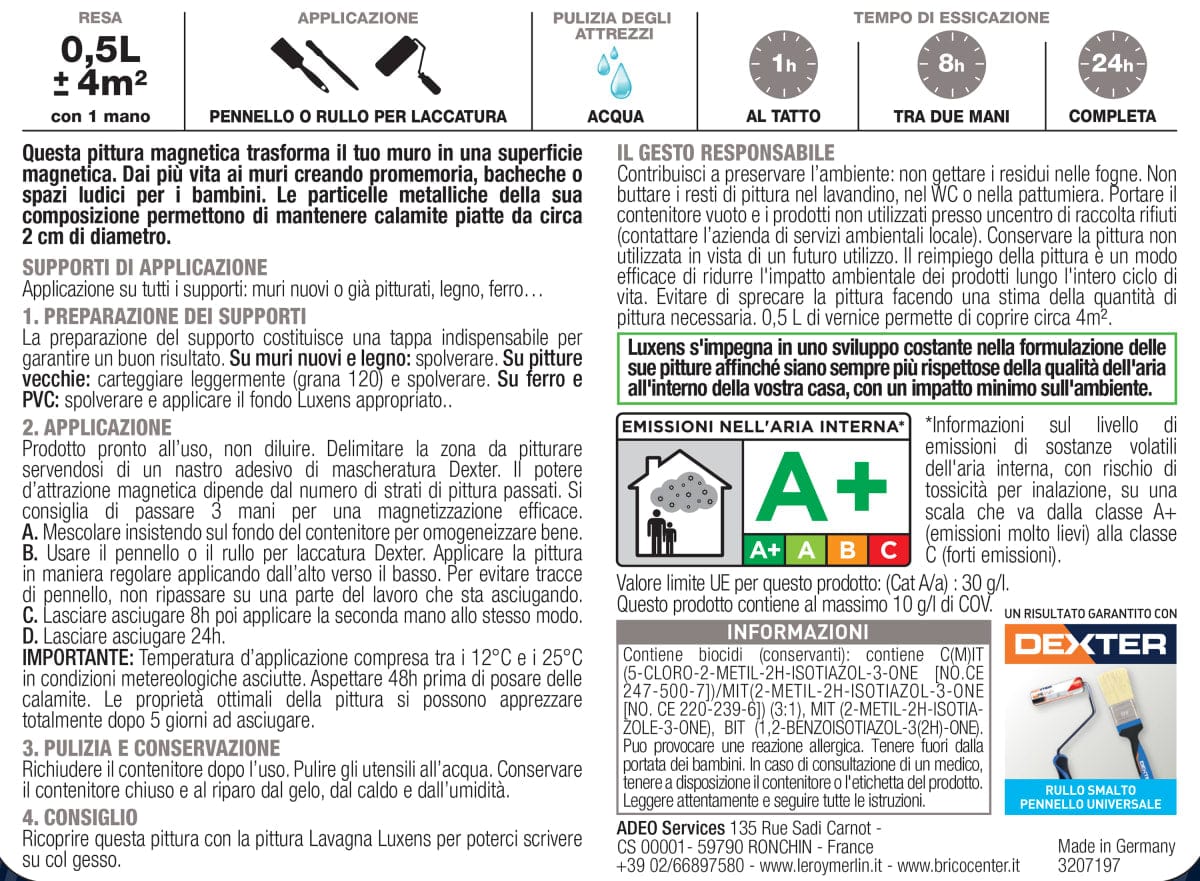 RESA
0,5L
± 4m²
con 1 mano

APPLICAZIONE
PENNELLO O RULLO PER LACCATURA

PULIZIA DEGLI ATTREZZI
ACQUA

TEMPO DI ESSICAZIONE
1h
AL TATTO
8h
TRA DUE MANI
24h
COMPLETA

Questa pittura magnetica trasforma il tuo muro in una superficie magnetica. Dai più vita ai muri creando promemoria, bacheche o spazi ludici per i bambini. Le particelle metalliche della sua composizione permettono di mantenere calamite piatte da circa 2 cm di diametro.

SUPPORTI DI APPLICAZIONE
Applicazione su tutti i supporti: muri nuovi o già pitturati, legno, ferro…

1. PREPARAZIONE DEI SUPPORTI
La preparazione del supporto costituisce una tappa indispensabile per garantire un buon risultato. Su muri nuovi e legno: spolverare. Su pitture vecchie: carteggiare leggermente (grana 120) e spolverare. Su ferro e PVC: spolverare e applicare il fondo Luxens appropriato..

2. APPLICAZIONE
Prodotto pronto all'uso, non diluire. Delimitare la zona da pitturare servendosi di un nastro adesivo di mascheratura Dexter. Il potere d'attrazione magnetica dipende dal numero di strati di pittura passati. Si consiglia di passare 3 mani per una magnetizzazione efficace.
A. Mescolare insistendo sul fondo del contenitore per omogeneizzare bene.
B. Usare il pennello o il rullo per laccatura Dexter. Applicare la pittura in maniera regolare applicando dall'alto verso il basso. Per evitare tracce di pennello, non ripassare su una parte del lavoro che sta asciugando.
C. Lasciare asciugare 8h poi applicare la seconda mano allo stesso modo.
D. Lasciare asciugare 24h.
IMPORTANTE: Temperatura d'applicazione compresa tra i 12°C e i 25°C in condizioni metereologiche asciutte. Aspettare 48h prima di posare delle calamite. Le proprietà ottimali della pittura si possono apprezzare totalmente dopo 5 giorni ad asciugare.

3. PULIZIA E CONSERVAZIONE
Richiudere il contenitore dopo l'uso. Pulire gli utensili all'acqua. Conservare il contenitore chiuso e al riparo dal gelo, dal caldo e dall'umidità.

4. CONSIGLIO
Ricoprire questa pittura con la pittura Lavagna Luxens per poterci scrivere su col gesso.

IL GESTO RESPONSABILE
Contribuisci a preservare l'ambiente: non gettare i residui nelle fogne. Non buttare i resti di pittura nel lavandino, nel WC o nella pattumiera. Portare il contenitore vuoto e i prodotti non utilizzati presso uncentro di raccolta rifiuti (contattare l'azienda di servizi ambientali locale). Conservare la pittura non utilizzata in vista di un futuro utilizzo. Il reimpiego della pittura è un modo efficace di ridurre l'impatto ambientale dei prodotti lungo l'intero ciclo di vita. Evitare di sprecare la pittura facendo una stima della quantità di pittura necessaria. 0,5 L di vernice permette di coprire circa 4m².

Luxens s'impegna in uno sviluppo costante nella formulazione delle sue pitture affinché siano sempre più rispettose della qualità dell'aria all'interno della vostra casa, con un impatto minimo sull'ambiente.

EMISSIONI NELL'ARIA INTERNA*
A+
A+ A B C

*Informazioni sul livello di emissioni di sostanze volatili dell'aria interna, con rischio di tossicità per inalazione, su una scala che va dalla classe A+ (emissioni molto lievi) alla classe C (forti emissioni).

Valore limite UE per questo prodotto: (Cat A/a) : 30 g/l.
Questo prodotto contiene al massimo 10 g/l di COV.

INFORMAZIONI
Contiene biocidi (conservanti): contiene C(M)IT (5-CLORO-2-METIL-2H-ISOTIAZOL-3-ONE [NO.CE 247-500-7])/MIT(2-METIL-2H-ISOTIAZOL-3-ONE [NO. CE 220-239-6]) (3:1), MIT (2-METIL-2H-ISOTIAZOLE-3-ONE), BIT (1,2-BENZOISOTIAZOL-3(2H)-ONE). Puo provocare une reazione allergica. Tenere fuori dalla portata dei bambini. In caso di consultazione di un medico, tenere a disposizione il contenitore o l'etichetta del prodotto. Leggere attentamente e seguire tutte le istruzioni.

UN RISULTATO GARANTITO CON
DEXTER
RULLO SMALTO
PENNELLO UNIVERSALE

ADEO Services 135 Rue Sadi Carnot - CS 00001- 59790 RONCHIN - France
+39 02/66897580 - www.leroymerlin.it - www.bricocenter.it

Made in Germany
3207197